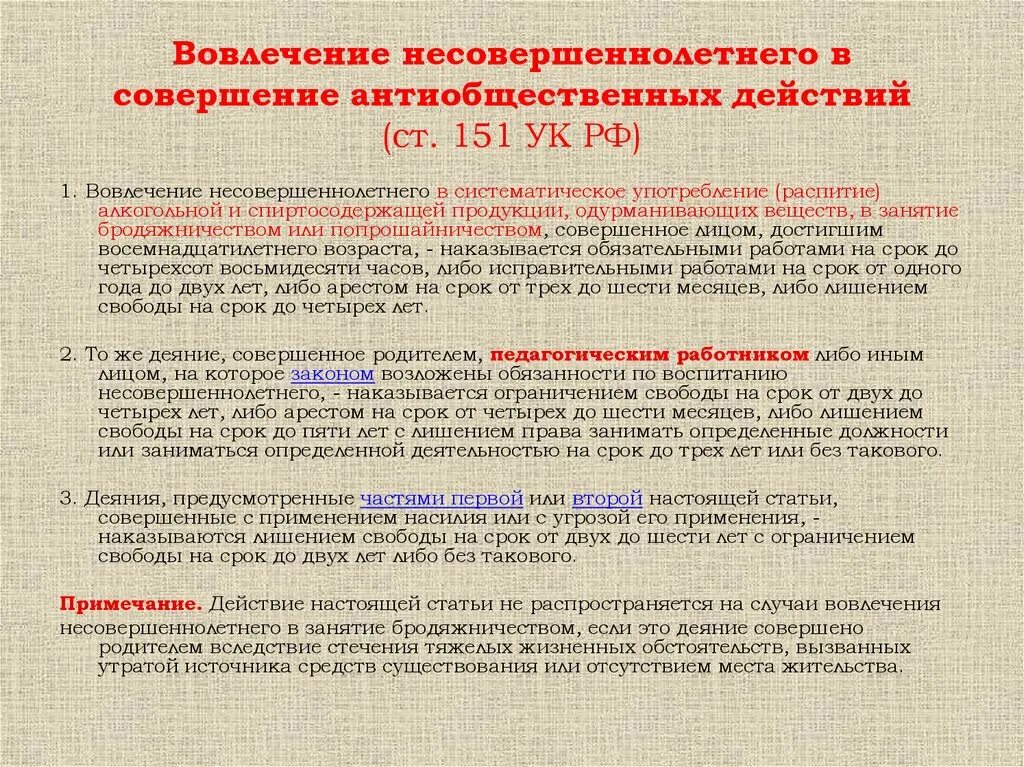 Вовлечение несовершеннолетнего в совершение антиобщественных действий (ст. 151 УК РФ)

1. Вовлечение несовершеннолетнего в систематическое употребление (распитие) алкогольной и спиртосодержащей продукции, одурманивающих веществ, в занятие бродяжничеством или попрошайничеством, совершенное лицом, достигшим восемнадцатилетнего возраста, - наказывается обязательными работами на срок до четырехсот восьмидесяти часов, либо исправительными работами на срок от одного года до двух лет, либо арестом на срок от трех до шести месяцев, либо лишением свободы на срок до четырех лет.

2. То же деяние, совершенное родителем, педагогическим работником либо иным лицом, на которое законом возложены обязанности по воспитанию несовершеннолетнего, - наказывается ограничением свободы на срок от двух до четырех лет, либо арестом на срок от четырех до шести месяцев, либо лишением свободы на срок до пяти лет с лишением права занимать определенные должности или заниматься определенной деятельностью на срок до трех лет или без такового.

3. Деяния, предусмотренные частями первой или второй настоящей статьи, совершенные с применением насилия или с угрозой его применения, - наказываются лишением свободы на срок от двух до шести лет с ограничением свободы на срок до двух лет либо без такового.

Примечание. Действие настоящей статьи не распространяется на случаи вовлечения несовершеннолетнего в занятие бродяжничеством, если это деяние совершено родителем вследствие стечения тяжелых жизненных обстоятельств, вызванных утратой источника средств существования или отсутствием места жительства.